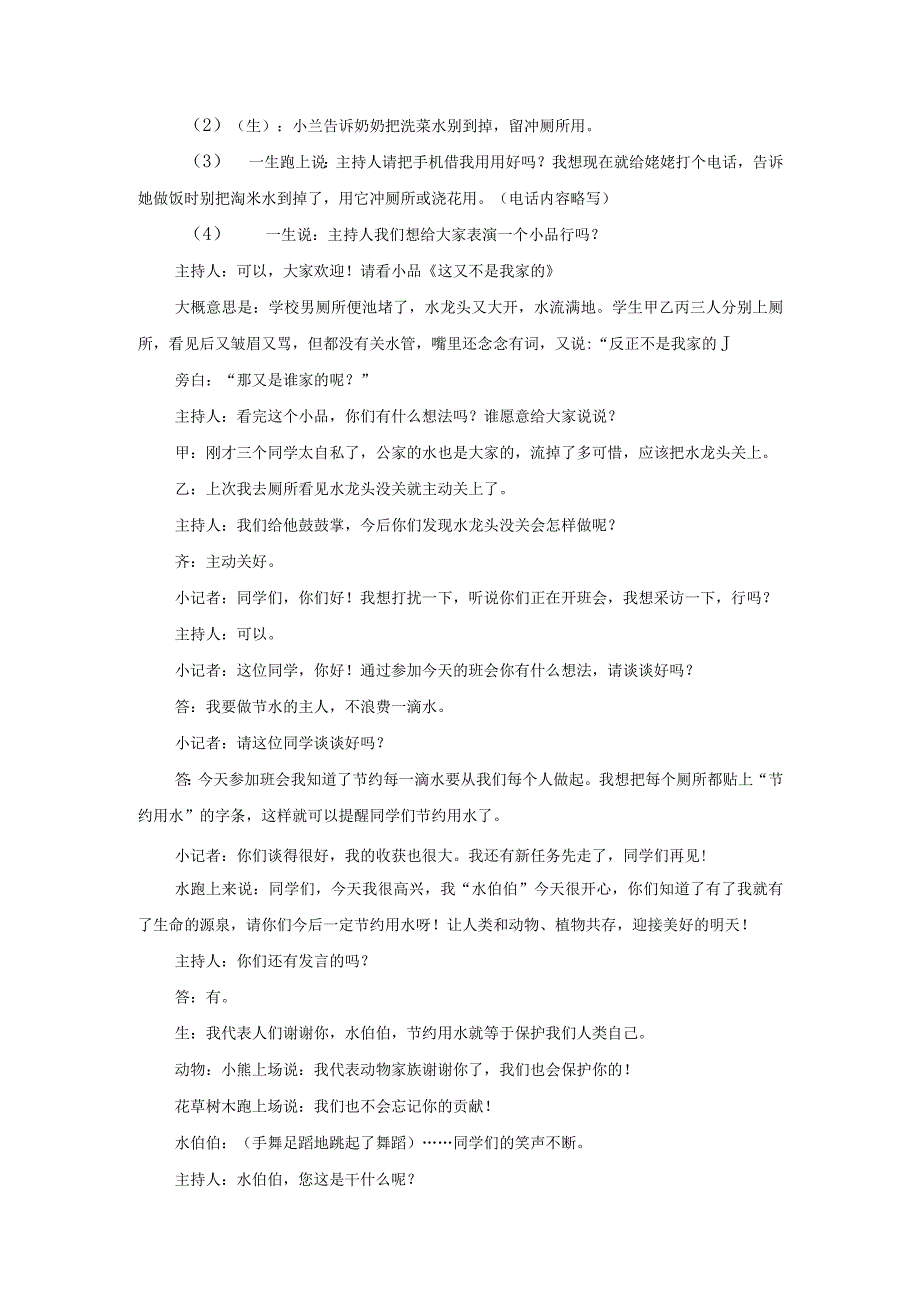 （2）（生）：小兰告诉奶奶把洗菜水别到掉，留冲厕所用。

（3）　一生跑上说：主持人请把手机借我用用好吗？我想现在就给姥姥打个电话，告诉她做饭时别把淘米水到掉了，用它冲厕所或浇花用。（电话内容略写）

（4）　一生说：主持人我们想给大家表演一个小品行吗？

主持人：可以，大家欢迎！请看小品《这又不是我家的》

大概意思是：学校男厕所便池堵了，水龙头又大开，水流满地。学生甲乙丙三人分别上厕所，看见后又皱眉又骂，但都没有关水管，嘴里还念念有词，又说：“反正不是我家的J

旁白：“那又是谁家的呢？”

主持人：看完这个小品，你们有什么想法吗？谁愿意给大家说说？

甲：刚才三个同学太自私了，公家的水也是大家的，流掉了多可惜，应该把水龙头关上。

乙：上次我去厕所看见水龙头没关就主动关上了。

主持人：我们给他鼓鼓掌，今后你们发现水龙头没关会怎样做呢？

齐：主动关好。

小记者：同学们，你们好！我想打扰一下，听说你们正在开班会，我想采访一下，行吗？

主持人：可以。

小记者：这位同学，你好！通过参加今天的班会你有什么想法，请谈谈好吗？

答：我要做节水的主人，不浪费一滴水。

小记者：请这位同学谈谈好吗？

答：今天参加班会我知道了节约每一滴水要从我们每个人做起。我想把每个厕所都贴上“节约用水”的字条，这样就可以提醒同学们节约用水了。

小记者：你们谈得很好，我的收获也很大。我还有新任务先走了，同学们再见！

水跑上来说：同学们，今天我很高兴，我“水伯伯”今天很开心，你们知道了有了我就有了生命的源泉，请你们今后一定节约用水呀！让人类和动物、植物共存，迎接美好的明天！

主持人：你们还有发言的吗？

答：有。

生：我代表人们谢谢你，水伯伯，节约用水就等于保护我们人类自己。

动物：小熊上场说：我代表动物家族谢谢你了，我们也会保护你的！

花草树木跑上场说：我们也不会忘记你的贡献！

水伯伯：（手舞足蹈地跳起了舞蹈）……同学们的笑声不断。

主持人：水伯伯，您这是干什么呢？